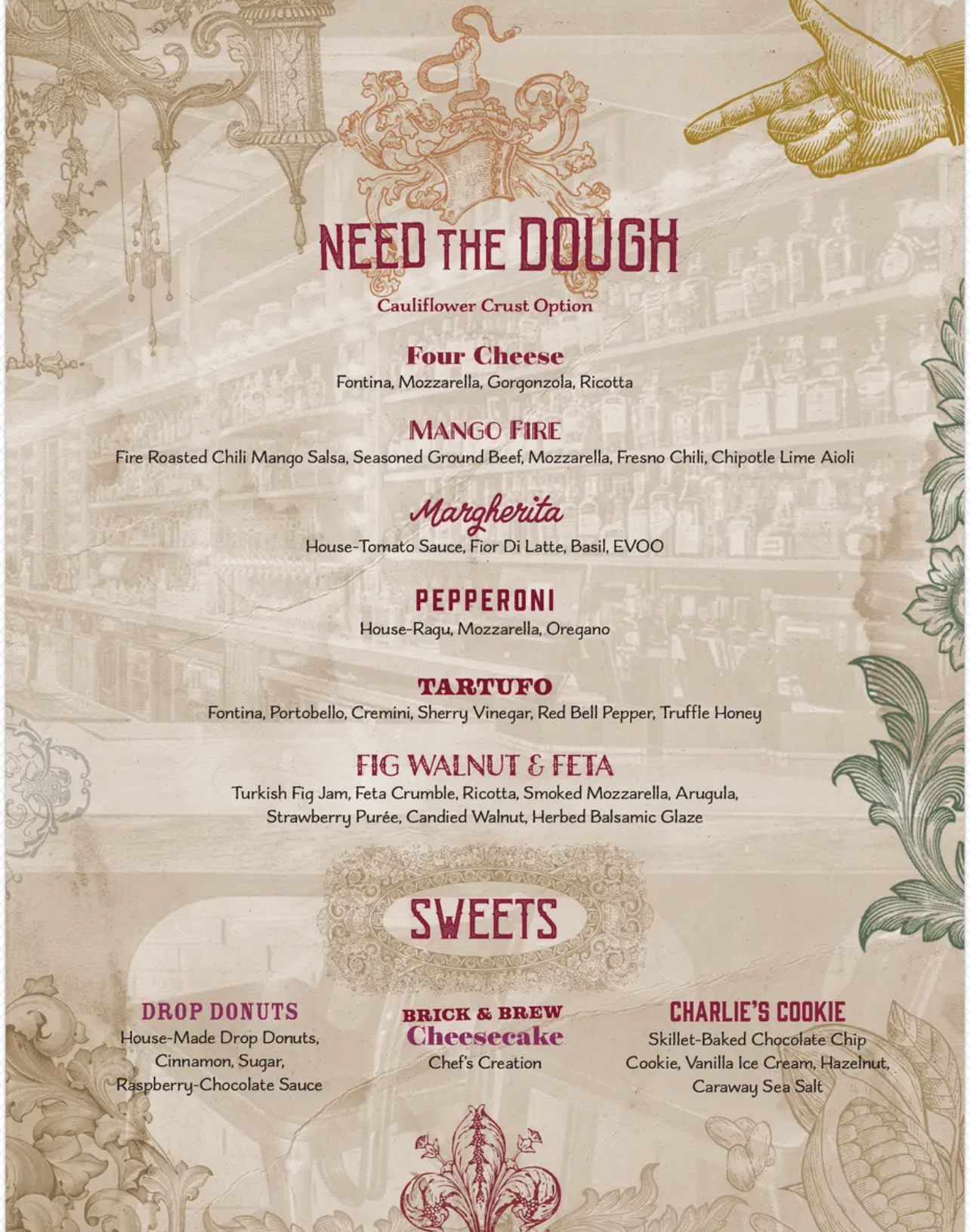 NEED THE DOUGH

Cauliflower Crust Option

Four Cheese
Fontina, Mozzarella, Gorgonzola, Ricotta

MANGO FIRE
Fire Roasted Chili Mango Salsa, Seasoned Ground Beef, Mozzarella, Fresno Chili, Chipotle Lime Aioli

Margherita
House-Tomato Sauce, Fior Di Latte, Basil, EVOO

PEPPERONI
House-Ragu, Mozzarella, Oregano

TARTUFO
Fontina, Portobello, Cremini, Sherry Vinegar, Red Bell Pepper, Truffle Honey

FIG WALNUT & FETA
Turkish Fig Jam, Feta Crumble, Ricotta, Smoked Mozzarella, Arugula, Strawberry Purée, Candied Walnut, Herbed Balsamic Glaze

SWEETS

DROP DONUTS
House-Made Drop Donuts, Cinnamon, Sugar, Raspberry-Chocolate Sauce

BRICK & BREW
Cheesecake
Chef's Creation

CHARLIE'S COOKIE
Skillet-Baked Chocolate Chip Cookie, Vanilla Ice Cream, Hazelnut, Caraway Sea Salt